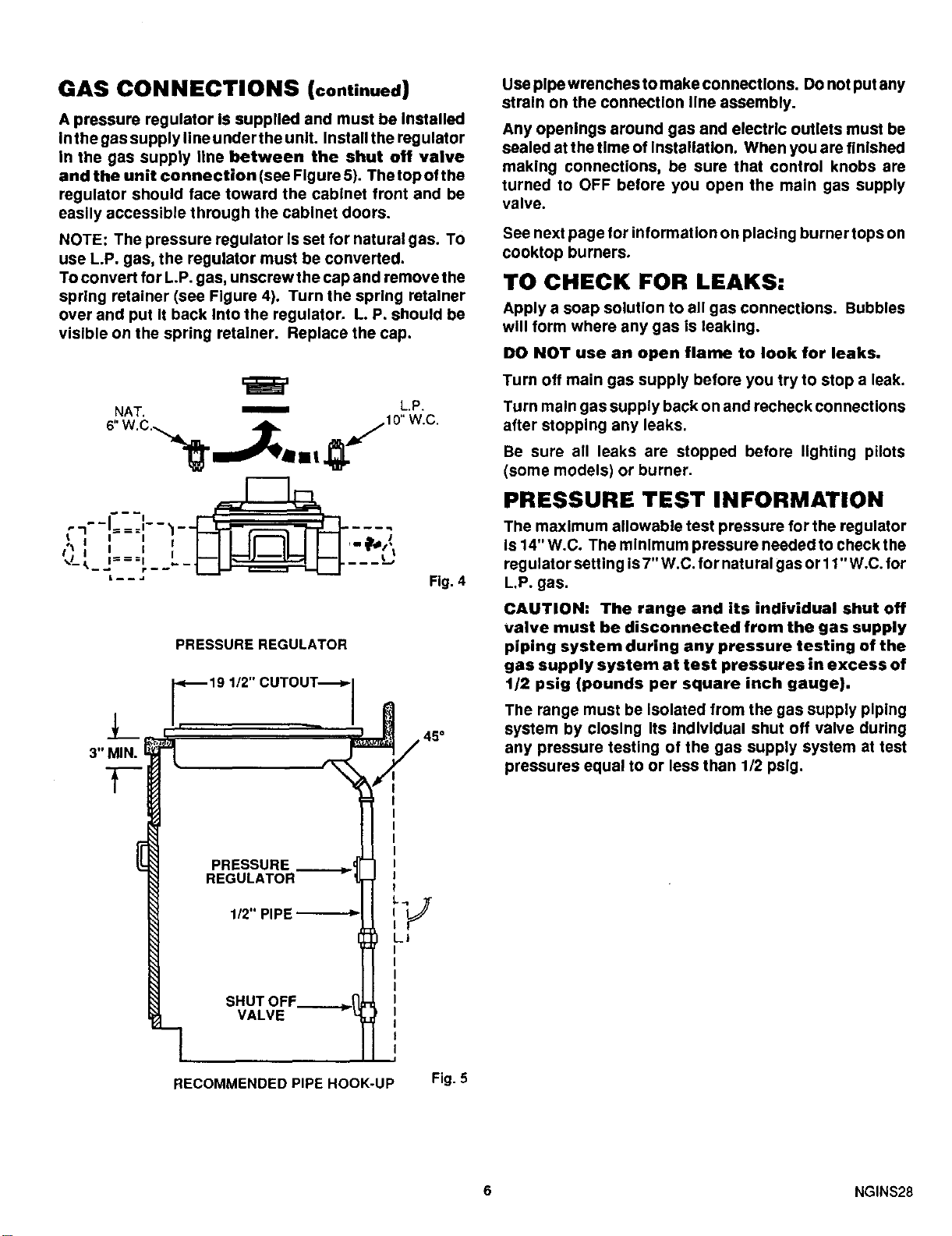 GAS CONNECTIONS (continued)

A pressure regulator is supplied and must be installed in the gas supply line under the unit. Install the regulator in the gas supply line between the shut off valve and the unit connection (see Figure 5). The top of the regulator should face toward the cabinet front and be easily accessible through the cabinet doors.

NOTE: The pressure regulator is set for natural gas. To use L.P. gas, the regulator must be converted.
To convert for L.P. gas, unscrew the cap and remove the spring retainer (see Figure 4). Turn the spring retainer over and put it back into the regulator. L. P. should be visible on the spring retainer. Replace the cap.

NAT.
6" W.C.

L.P.
10" W.C.

Fig. 4

PRESSURE REGULATOR

19 1/2" CUTOUT

3" MIN.

45°

PRESSURE REGULATOR

1/2" PIPE

SHUT OFF VALVE

RECOMMENDED PIPE HOOK-UP

Fig. 5

Use pipe wrenches to make connections. Do not put any strain on the connection line assembly.

Any openings around gas and electric outlets must be sealed at the time of installation. When you are finished making connections, be sure that control knobs are turned to OFF before you open the main gas supply valve.

See next page for information on placing burner tops on cooktop burners.

TO CHECK FOR LEAKS:

Apply a soap solution to all gas connections. Bubbles will form where any gas is leaking.

DO NOT use an open flame to look for leaks.

Turn off main gas supply before you try to stop a leak.

Turn main gas supply back on and recheck connections after stopping any leaks.

Be sure all leaks are stopped before lighting pilots (some models) or burner.

PRESSURE TEST INFORMATION

The maximum allowable test pressure for the regulator is 14" W.C. The minimum pressure needed to check the regulator setting is 7" W.C. for natural gas or 11" W.C. for L.P. gas.

CAUTION: The range and its individual shut off valve must be disconnected from the gas supply piping system during any pressure testing of the gas supply system at test pressures in excess of 1/2 psig (pounds per square inch gauge).

The range must be isolated from the gas supply piping system by closing its individual shut off valve during any pressure testing of the gas supply system at test pressures equal to or less than 1/2 psig.

6

NGINS28